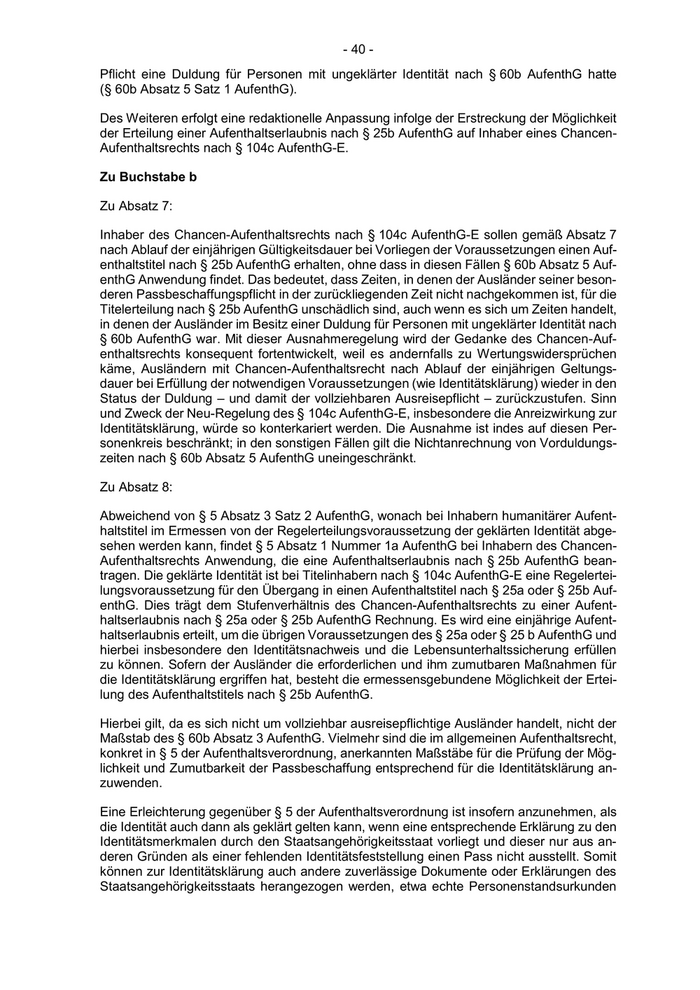 - 40 -

Pflicht eine Duldung für Personen mit ungeklärter Identität nach § 60b AufenthG hatte (§ 60b Absatz 5 Satz 1 AufenthG).

Des Weiteren erfolgt eine redaktionelle Anpassung infolge der Erstreckung der Möglichkeit der Erteilung einer Aufenthaltserlaubnis nach § 25b AufenthG auf Inhaber eines Chancen-Aufenthaltsrechts nach § 104c AufenthG-E.

Zu Buchstabe b

Zu Absatz 7:

Inhaber des Chancen-Aufenthaltsrechts nach § 104c AufenthG-E sollen gemäß Absatz 7 nach Ablauf der einjährigen Gültigkeitsdauer bei Vorliegen der Voraussetzungen einen Aufenthaltstitel nach § 25b AufenthG erhalten, ohne dass in diesen Fällen § 60b Absatz 5 AufenthG Anwendung findet. Das bedeutet, dass Zeiten, in denen der Ausländer seiner besonderen Passbeschaffungspflicht in der zurückliegenden Zeit nicht nachgekommen ist, für die Titelerteilung nach § 25b AufenthG unschädlich sind, auch wenn es sich um Zeiten handelt, in denen der Ausländer im Besitz einer Duldung für Personen mit ungeklärter Identität nach § 60b AufenthG war. Mit dieser Ausnahmeregelung wird der Gedanke des Chancen-Aufenthaltsrechts konsequent fortentwickelt, weil es andernfalls zu Wertungswidersprüchen käme, Ausländern mit Chancen-Aufenthaltsrecht nach Ablauf der einjährigen Geltungsdauer bei Erfüllung der notwendigen Voraussetzungen (wie Identitätsklärung) wieder in den Status der Duldung – und damit der vollziehbaren Ausreisepflicht – zurückzustufen. Sinn und Zweck der Neu-Regelung des § 104c AufenthG-E, insbesondere die Anreizwirkung zur Identitätsklärung, würde so konterkariert werden. Die Ausnahme ist indes auf diesen Personenkreis beschränkt; in den sonstigen Fällen gilt die Nichtanrechnung von Vorduldungszeiten nach § 60b Absatz 5 AufenthG uneingeschränkt.

Zu Absatz 8:

Abweichend von § 5 Absatz 3 Satz 2 AufenthG, wonach bei Inhabern humanitärer Aufenthaltstitel im Ermessen von der Regelerteilungsvoraussetzung der geklärten Identität abgesehen werden kann, findet § 5 Absatz 1 Nummer 1a AufenthG bei Inhabern des Chancen-Aufenthaltsrechts Anwendung, die eine Aufenthaltserlaubnis nach § 25b AufenthG beantragen. Die geklärte Identität ist bei Titelinhabern nach § 104c AufenthG-E eine Regelerteilungsvoraussetzung für den Übergang in einen Aufenthaltstitel nach § 25a oder § 25b AufenthG. Dies trägt dem Stufenverhältnis des Chancen-Aufenthaltsrechts zu einer Aufenthaltserlaubnis nach § 25a oder § 25b AufenthG Rechnung. Es wird eine einjährige Aufenthaltserlaubnis erteilt, um die übrigen Voraussetzungen des § 25a oder § 25 b AufenthG und hierbei insbesondere den Identitätsnachweis und die Lebensunterhaltssicherung erfüllen zu können. Sofern der Ausländer die erforderlichen und ihm zumutbaren Maßnahmen für die Identitätsklärung ergriffen hat, besteht die ermessensgebundene Möglichkeit der Erteilung des Aufenthaltstitels nach § 25b AufenthG.

Hierbei gilt, da es sich nicht um vollziehbar ausreisepflichtige Ausländer handelt, nicht der Maßstab des § 60b Absatz 3 AufenthG. Vielmehr sind die im allgemeinen Aufenthaltsrecht, konkret in § 5 der Aufenthaltsverordnung, anerkannten Maßstäbe für die Prüfung der Möglichkeit und Zumutbarkeit der Passbeschaffung entsprechend für die Identitätsklärung anzuwenden.

Eine Erleichterung gegenüber § 5 der Aufenthaltsverordnung ist insofern anzunehmen, als die Identität auch dann als geklärt gelten kann, wenn eine entsprechende Erklärung zu den Identitätsmerkmalen durch den Staatsangehörigkeitsstaat vorliegt und dieser nur aus anderen Gründen als einer fehlenden Identitätsfeststellung einen Pass nicht ausstellt. Somit können zur Identitätsklärung auch andere zuverlässige Dokumente oder Erklärungen des Staatsangehörigkeitsstaats herangezogen werden, etwa echte Personenstandsurkunden